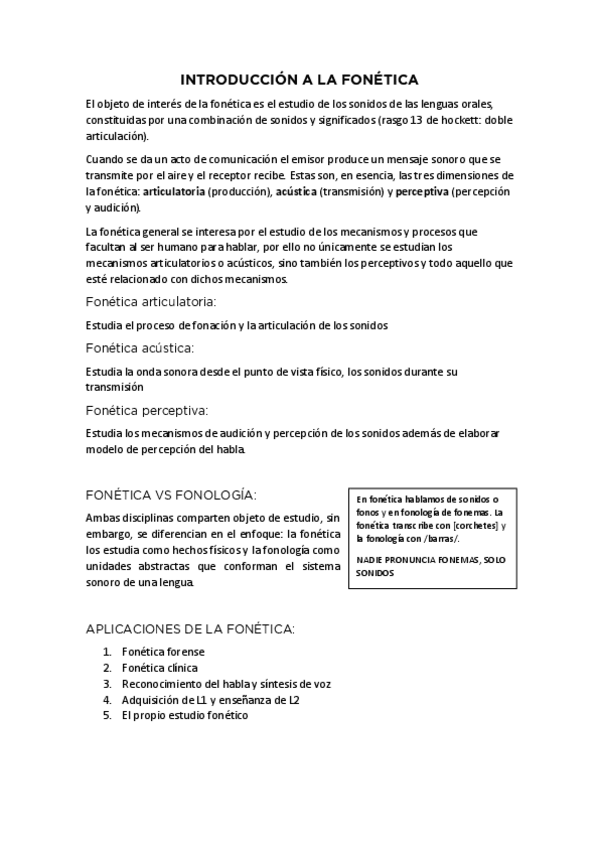 INTRODUCCIÓN A LA FONÉTICA

El objeto de interés de la fonética es el estudio de los sonidos de las lenguas orales, constituidas por una combinación de sonidos y significados (rasgo 13 de hockett: doble articulación).

Cuando se da un acto de comunicación el emisor produce un mensaje sonoro que se transmite por el aire y el receptor recibe. Estas son, en esencia, las tres dimensiones de la fonética: articulatoria (producción), acústica (transmisión) y perceptiva (percepción y audición).

La fonética general se interesa por el estudio de los mecanismos y procesos que facultan al ser humano para hablar, por ello no únicamente se estudian los mecanismos articulatorios o acústicos, sino también los perceptivos y todo aquello que esté relacionado con dichos mecanismos.

Fonética articulatoria:

Estudia el proceso de fonación y la articulación de los sonidos

Fonética acústica:

Estudia la onda sonora desde el punto de vista físico, los sonidos durante su transmisión

Fonética perceptiva:

Estudia los mecanismos de audición y percepción de los sonidos además de elaborar modelo de percepción del habla.

FONÉTICA VS FONOLOGÍA:

Ambas disciplinas comparten objeto de estudio, sin embargo, se diferencian en el enfoque: la fonética los estudia como hechos físicos y la fonología como unidades abstractas que conforman el sistema sonoro de una lengua.

En fonética hablamos de sonidos o fonos y en fonología de fonemas. La fonética transcribe con [corchetes] y la fonología con /barras/.

NADIE PRONUNCIA FONEMAS, SOLO SONIDOS

APLICACIONES DE LA FONÉTICA:

1. Fonética forense
2. Fonética clínica
3. Reconocimiento del habla y síntesis de voz
4. Adquisición de L1 y enseñanza de L2
5. El propio estudio fonético